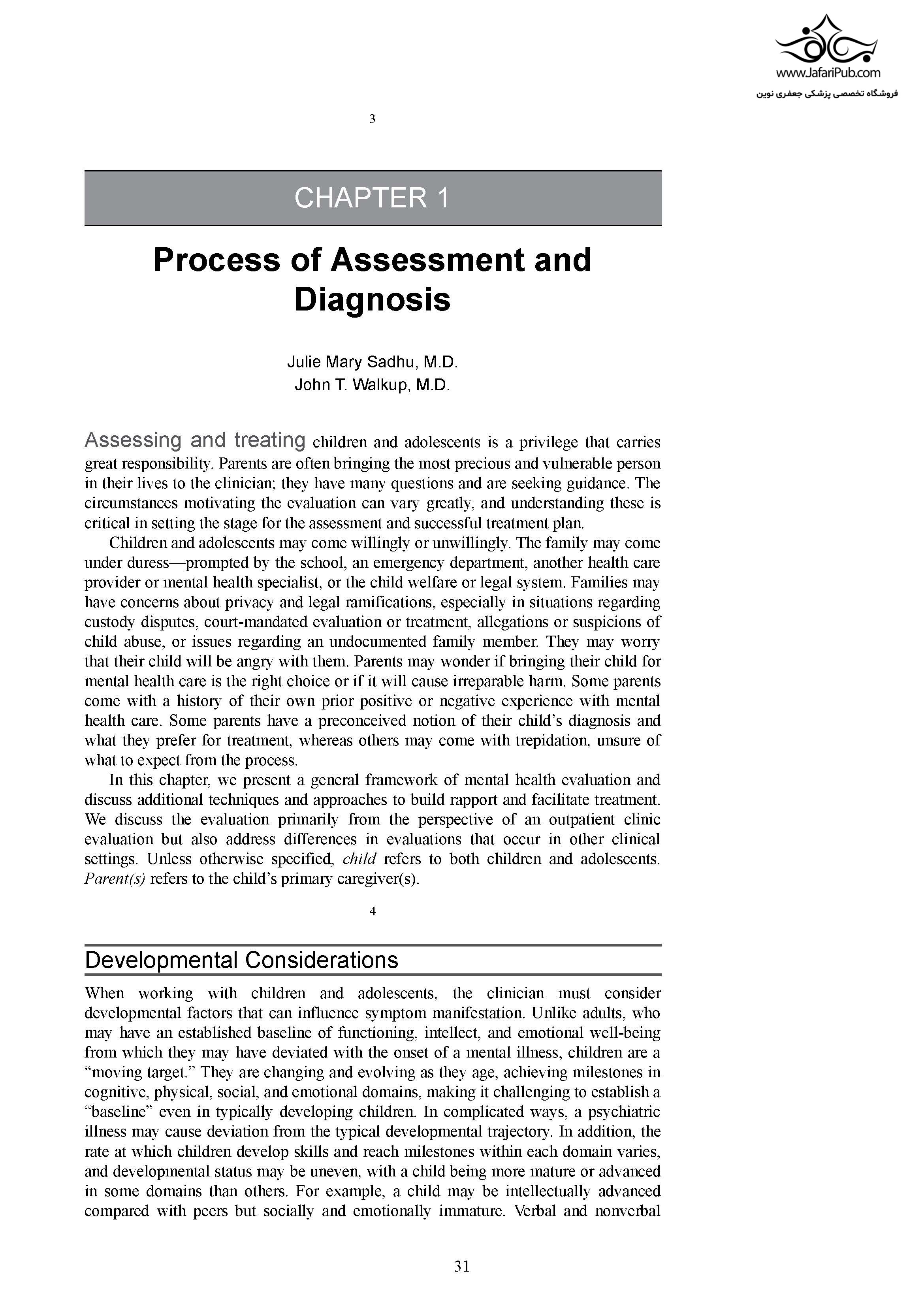 www.JafariPub.com
فروشگاه تخصصی پزشکی جعفری نوین

3

CHAPTER 1

Process of Assessment and Diagnosis

Julie Mary Sadhu, M.D.
John T. Walkup, M.D.

Assessing and treating children and adolescents is a privilege that carries great responsibility. Parents are often bringing the most precious and vulnerable person in their lives to the clinician; they have many questions and are seeking guidance. The circumstances motivating the evaluation can vary greatly, and understanding these is critical in setting the stage for the assessment and successful treatment plan.

Children and adolescents may come willingly or unwillingly. The family may come under duress—prompted by the school, an emergency department, another health care provider or mental health specialist, or the child welfare or legal system. Families may have concerns about privacy and legal ramifications, especially in situations regarding custody disputes, court-mandated evaluation or treatment, allegations or suspicions of child abuse, or issues regarding an undocumented family member. They may worry that their child will be angry with them. Parents may wonder if bringing their child for mental health care is the right choice or if it will cause irreparable harm. Some parents come with a history of their own prior positive or negative experience with mental health care. Some parents have a preconceived notion of their child's diagnosis and what they prefer for treatment, whereas others may come with trepidation, unsure of what to expect from the process.

In this chapter, we present a general framework of mental health evaluation and discuss additional techniques and approaches to build rapport and facilitate treatment. We discuss the evaluation primarily from the perspective of an outpatient clinic evaluation but also address differences in evaluations that occur in other clinical settings. Unless otherwise specified, child refers to both children and adolescents. Parent(s) refers to the child's primary caregiver(s).

4

Developmental Considerations

When working with children and adolescents, the clinician must consider developmental factors that can influence symptom manifestation. Unlike adults, who may have an established baseline of functioning, intellect, and emotional well-being from which they may have deviated with the onset of a mental illness, children are a "moving target." They are changing and evolving as they age, achieving milestones in cognitive, physical, social, and emotional domains, making it challenging to establish a "baseline" even in typically developing children. In complicated ways, a psychiatric illness may cause deviation from the typical developmental trajectory. In addition, the rate at which children develop skills and reach milestones within each domain varies, and developmental status may be uneven, with a child being more mature or advanced in some domains than others. For example, a child may be intellectually advanced compared with peers but socially and emotionally immature. Verbal and nonverbal

31